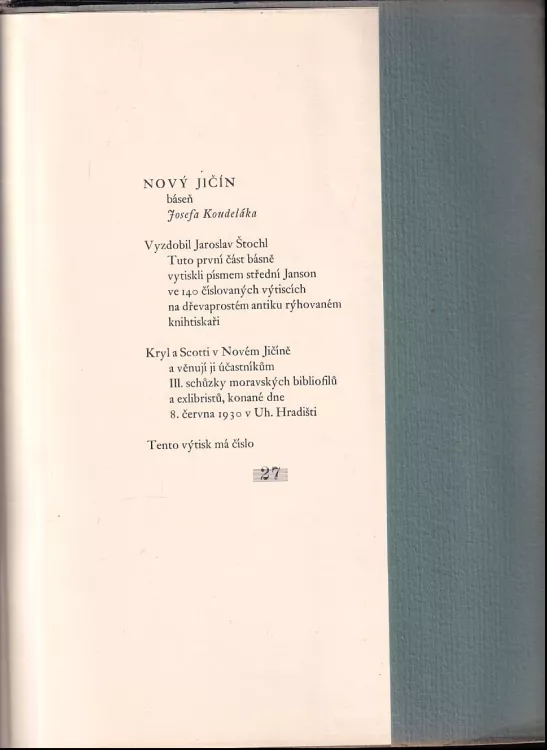 NOVÝ JIČÍN
báseň
Josefa Koudeláka

Vyzdobil Jaroslav Štochl
Tuto první část básně vytiskli písmem střední Janson ve 140 číslovaných výtiscích na dřevaprostém antiku rýhovaném knihtiskaři

Kryl a Scotti v Novém Jičíně
a věnují ji účastníkům III. schůzky moravských bibliofilů a exlibristů, konané dne 8. června 1930 v Uh. Hradišti

Tento výtisk má číslo

27